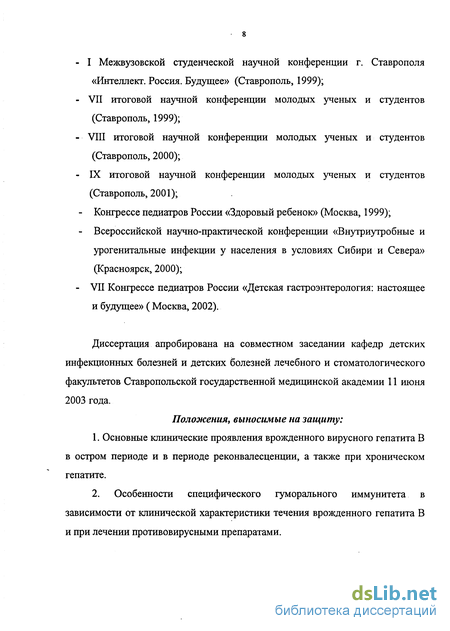 8

- I Межвузовской студенческой научной конференции г. Ставрополя «Интеллект. Россия. Будущее» (Ставрополь, 1999);
- VII итоговой научной конференции молодых ученых и студентов (Ставрополь, 1999);
- VIII итоговой научной конференции молодых ученых и студентов (Ставрополь, 2000);
- IX итоговой научной конференции молодых ученых и студентов (Ставрополь, 2001);
- Конгрессе педиатров России «Здоровый ребенок» (Москва, 1999);
- Всероссийской научно-практической конференции «Внутриутробные и урогенитальные инфекции у населения в условиях Сибири и Севера» (Красноярск, 2000);
- VII Конгрессе педиатров России «Детская гастроэнтерология: настоящее и будущее» ( Москва, 2002).

Диссертация апробирована на совместном заседании кафедр детских инфекционных болезней и детских болезней лечебного и стоматологического факультетов Ставропольской государственной медицинской академии 11 июня 2003 года.

Положения, выносимые на защиту:

1. Основные клинические проявления врожденного вирусного гепатита В в остром периоде и в периоде реконвалесценции, а также при хроническом гепатите.

2. Особенности специфического гуморального иммунитета в зависимости от клинической характеристики течения врожденного гепатита В и при лечении противовирусными препаратами.

dsLib.net
библиотека диссертаций